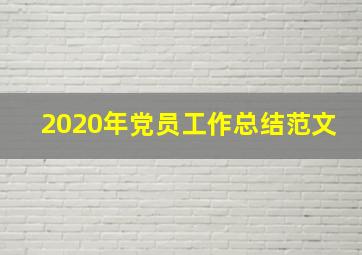 2020年党员工作总结范文